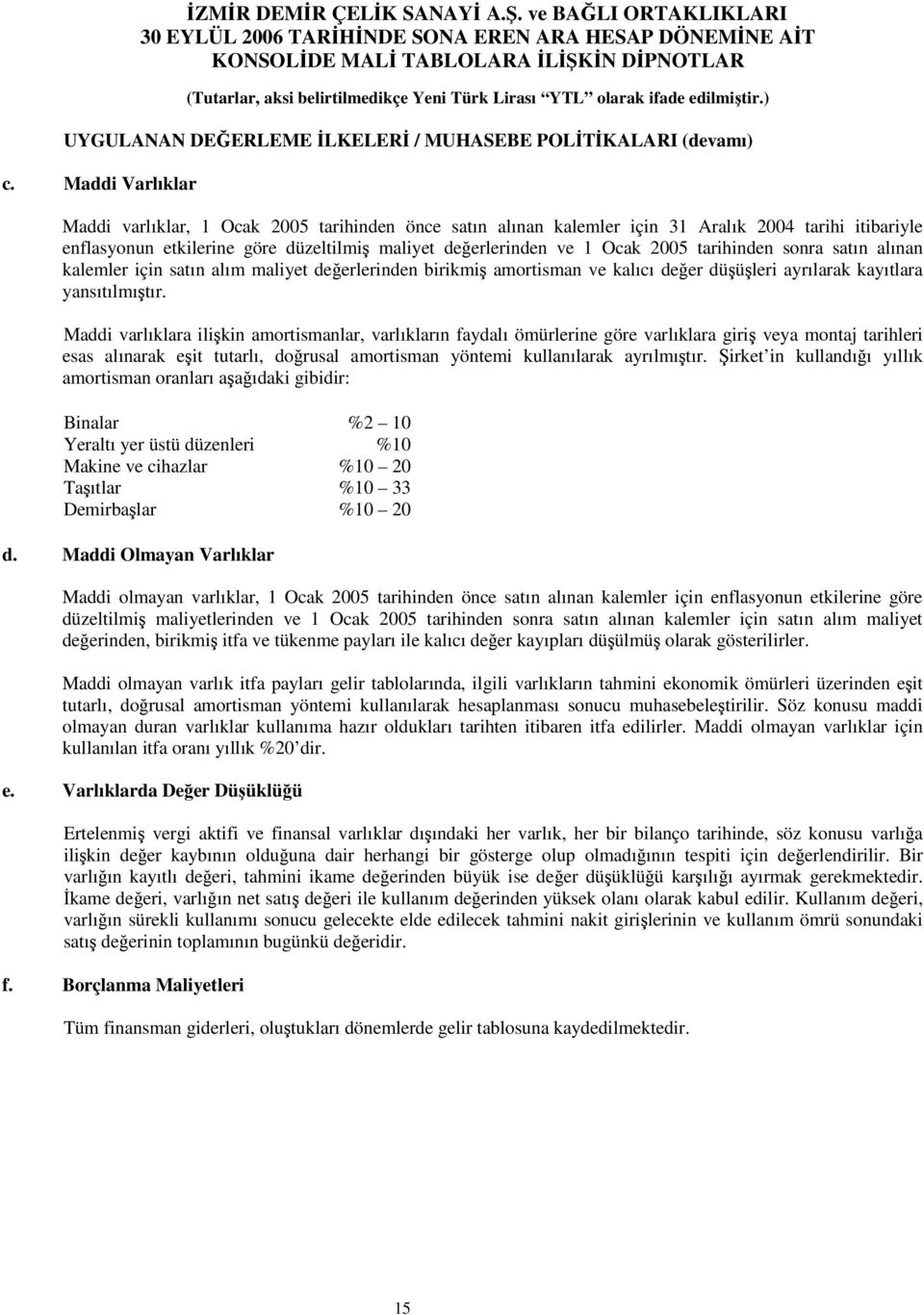 İZMİR DEMİR ÇELİK SANAYİ A.Ş. ve BAĞLI ORTAKLIKLARI
30 EYLÜL 2006 TARİHİNDE SONA EREN ARA HESAP DÖNEMİNE AİT
KONSOLİDE MALİ TABLOLARA İLİŞKİN DİPNOTLAR
(Tutarlar, aksi belirtilmedikçe Yeni Türk Lirası "YTL" olarak ifade edilmiştir.)

UYGULANAN DEĞERLEME İLKELERİ / MUHASEBE POLİTİKALARI (devamı)

c. Maddi Varlıklar

Maddi varlıklar, 1 Ocak 2005 tarihinden önce satın alınan kalemler için 31 Aralık 2004 tarihi itibariyle enflasyonun etkilerine göre düzeltilmiş maliyet değerlerinden ve 1 Ocak 2005 tarihinden sonra satın alınan kalemler için satın alım maliyet değerlerinden birikmiş amortisman ve kalıcı değer düşüşleri ayrılarak kayıtlara yansıtılmıştır.

Maddi varlıklara ilişkin amortismanlar, varlıkların faydalı ömürlerine göre varlıklara giriş veya montaj tarihleri esas alınarak eşit tutarlı, doğrusal amortisman yöntemi kullanılarak ayrılmıştır. Şirket'in kullandığı yıllık amortisman oranları aşağıdaki gibidir:

| | |
|---|---|
| Binalar | %2 – 10 |
| Yeraltı yer üstü düzenleri | %10 |
| Makine ve cihazlar | %10 – 20 |
| Taşıtlar | %10 – 33 |
| Demirbaşlar | %10 – 20 |

d. Maddi Olmayan Varlıklar

Maddi olmayan varlıklar, 1 Ocak 2005 tarihinden önce satın alınan kalemler için enflasyonun etkilerine göre düzeltilmiş maliyetlerinden ve 1 Ocak 2005 tarihinden sonra satın alınan kalemler için satın alım maliyet değerinden, birikmiş itfa ve tükenme payları ile kalıcı değer kayıpları düşülmüş olarak gösterilirler.

Maddi olmayan varlık itfa payları gelir tablolarında, ilgili varlıkların tahmini ekonomik ömürleri üzerinden eşit tutarlı, doğrusal amortisman yöntemi kullanılarak hesaplanması sonucu muhasebeleştirilir. Söz konusu maddi olmayan duran varlıklar kullanıma hazır oldukları tarihten itibaren itfa edilirler. Maddi olmayan varlıklar için kullanılan itfa oranı yıllık %20'dir.

e. Varlıklarda Değer Düşüklüğü

Ertelenmiş vergi aktifi ve finansal varlıklar dışındaki her varlık, her bir bilanço tarihinde, söz konusu varlığa ilişkin değer kaybının olduğuna dair herhangi bir gösterge olup olmadığının tespiti için değerlendirilir. Bir varlığın kayıtlı değeri, tahmini ikame değerinden büyük ise değer düşüklüğü karşılığı ayırmak gerekmektedir. İkame değeri, varlığın net satış değeri ile kullanım değerinden yüksek olanı olarak kabul edilir. Kullanım değeri, varlığın sürekli kullanımı sonucu gelecekte elde edilecek tahmini nakit girişlerinin ve kullanım ömrü sonundaki satış değerinin toplamının bugünkü değeridir.

f. Borçlanma Maliyetleri

Tüm finansman giderleri, oluştukları dönemlerde gelir tablosuna kaydedilmektedir.

15